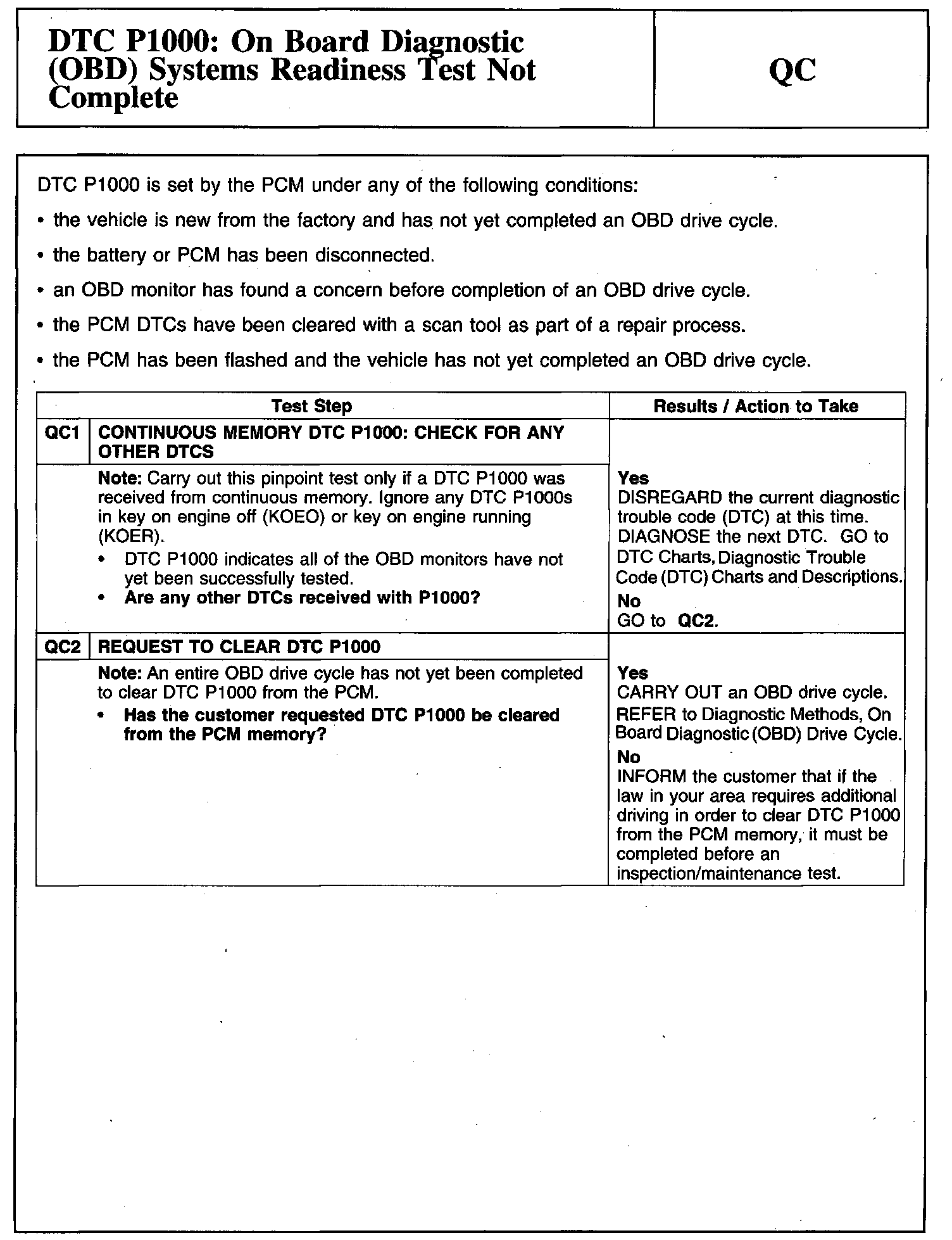 DTC P1000: On Board Diagnostic (OBD) Systems Readiness Test Not Complete

QC

DTC P1000 is set by the PCM under any of the following conditions:

• the vehicle is new from the factory and has not yet completed an OBD drive cycle.

• the battery or PCM has been disconnected.

• an OBD monitor has found a concern before completion of an OBD drive cycle.

• the PCM DTCs have been cleared with a scan tool as part of a repair process.

• the PCM has been flashed and the vehicle has not yet completed an OBD drive cycle.

| | Test Step | Results / Action to Take |
|---|---|---|
| QC1 | CONTINUOUS MEMORY DTC P1000: CHECK FOR ANY OTHER DTCS | |
| | Note: Carry out this pinpoint test only if a DTC P1000 was received from continuous memory. Ignore any DTC P1000s in key on engine off (KOEO) or key on engine running (KOER). • DTC P1000 indicates all of the OBD monitors have not yet been successfully tested. • Are any other DTCs received with P1000? | Yes DISREGARD the current diagnostic trouble code (DTC) at this time. DIAGNOSE the next DTC. GO to DTC Charts, Diagnostic Trouble Code (DTC) Charts and Descriptions. No GO to QC2. |
| QC2 | REQUEST TO CLEAR DTC P1000 | |
| | Note: An entire OBD drive cycle has not yet been completed to clear DTC P1000 from the PCM. • Has the customer requested DTC P1000 be cleared from the PCM memory? | Yes CARRY OUT an OBD drive cycle. REFER to Diagnostic Methods, On Board Diagnostic (OBD) Drive Cycle. No INFORM the customer that if the law in your area requires additional driving in order to clear DTC P1000 from the PCM memory, it must be completed before an inspection/maintenance test. |